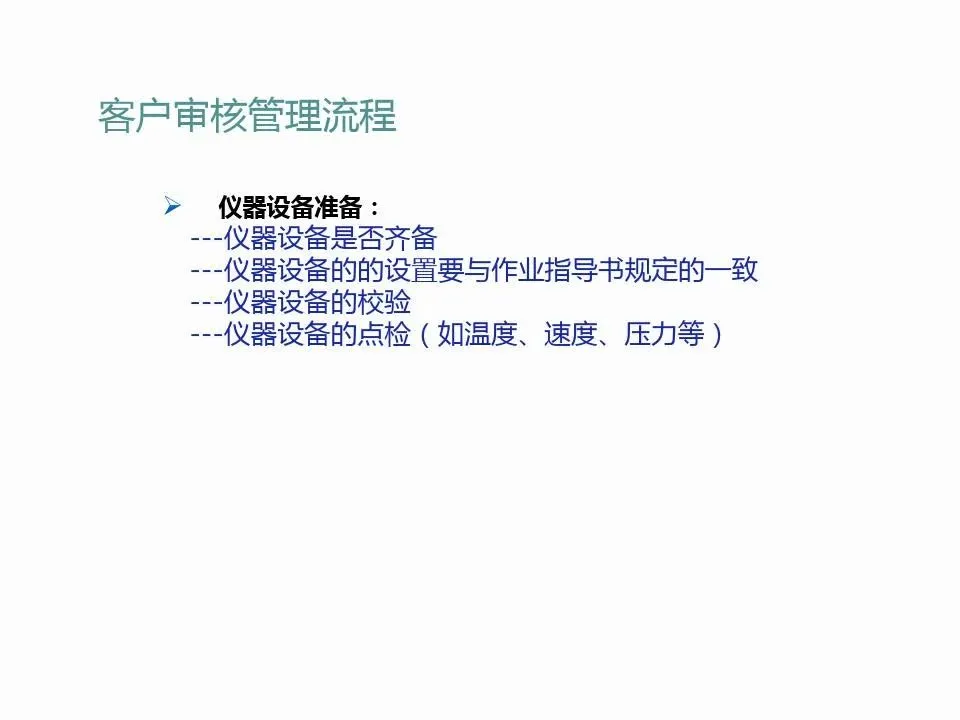 客户审核管理流程

➢ 仪器设备准备：
---仪器设备是否齐备
---仪器设备的的设置要与作业指导书规定的一致
---仪器设备的校验
---仪器设备的点检（如温度、速度、压力等）